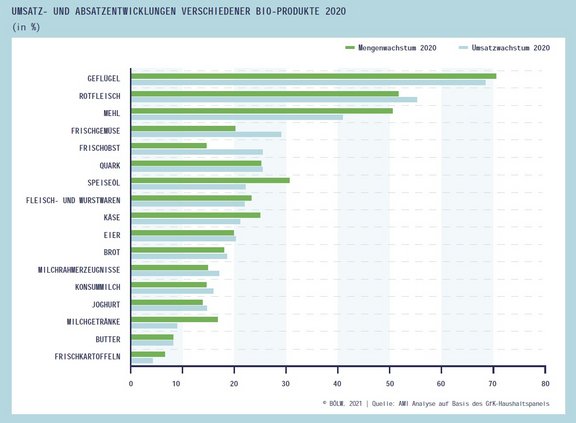 UMSATZ- UND ABSATZENTWICKLUNGEN VERSCHIEDENER BIO-PRODUKTE 2020
(in %)

Mengenwachstum 2020
Umsatzwachstum 2020

GEFLÜGEL
ROTFLEISCH
MEHL
FRISCHGEMÜSE
FRISCHOBST
QUARK
SPEISEÖL
FLEISCH- UND WURSTWAREN
KÄSE
EIER
BROT
MILCHRAHMERZEUGNISSE
KONSUMMILCH
JOGHURT
MILCHGETRÄNKE
BUTTER
FRISCHKARTOFFELN

0 10 20 30 40 50 60 70 80

© BÖLW, 2021 | Quelle: AMI Analyse auf Basis des GfK-Haushaltspanels